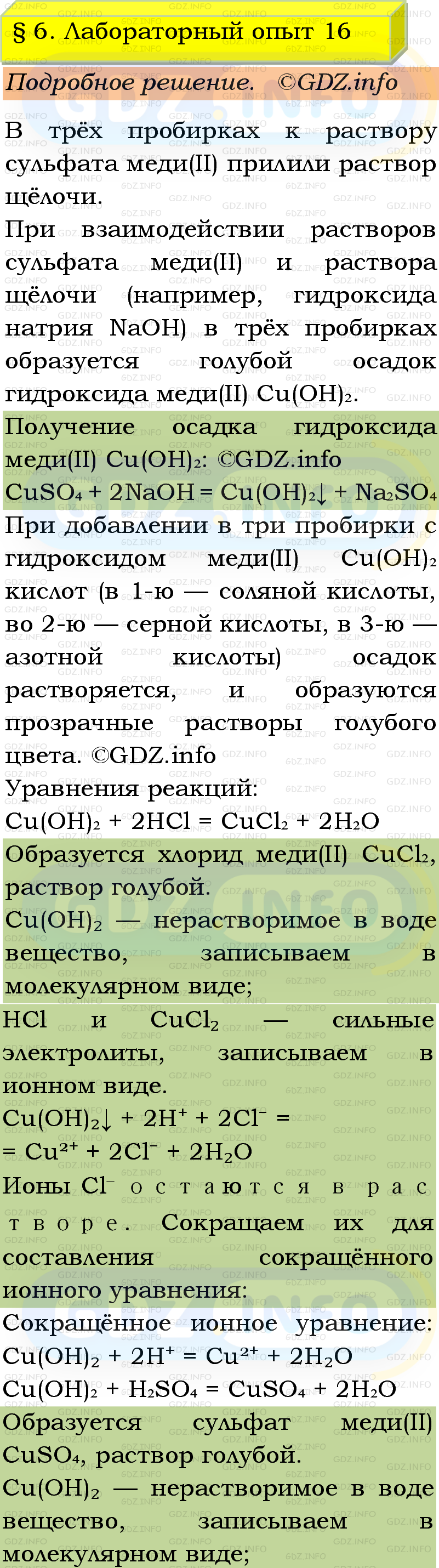 § 6. Лабораторный опыт 16

Подробное решение. ©GDZ.info

В трёх пробирках к раствору сульфата меди(II) прилили раствор щёлочи.

При взаимодействии растворов сульфата меди(II) и раствора щёлочи (например, гидроксида натрия NaOH) в трёх пробирках образуется голубой осадок гидроксида меди(II) $Cu(OH)_2$.

Получение осадка гидроксида меди(II) $Cu(OH)_2$: ©GDZ.info

$CuSO_4 + 2NaOH = Cu(OH)_2\downarrow + Na_2SO_4$

При добавлении в три пробирки с гидроксидом меди(II) $Cu(OH)_2$ кислот (в 1-ю — соляной кислоты, во 2-ю — серной кислоты, в 3-ю — азотной кислоты) осадок растворяется, и образуются прозрачные растворы голубого цвета. ©GDZ.info

Уравнения реакций:

$Cu(OH)_2 + 2HCl = CuCl_2 + 2H_2O$

Образуется хлорид меди(II) $CuCl_2$, раствор голубой.

$Cu(OH)_2$ — нерастворимое в воде вещество, записываем в молекулярном виде;

HCl и $CuCl_2$ — сильные электролиты, записываем в ионном виде.

$Cu(OH)_2\downarrow + 2H^+ + 2Cl^- =$
$= Cu^{2+} + 2Cl^- + 2H_2O$

Ионы $Cl^-$ остаются в растворе. Сокращаем их для составления сокращённого ионного уравнения:

Сокращённое ионное уравнение:

$Cu(OH)_2 + 2H^+ = Cu^{2+} + 2H_2O$

$Cu(OH)_2 + H_2SO_4 = CuSO_4 + 2H_2O$

Образуется сульфат меди(II) $CuSO_4$, раствор голубой.

$Cu(OH)_2$ — нерастворимое в воде вещество, записываем в молекулярном виде;